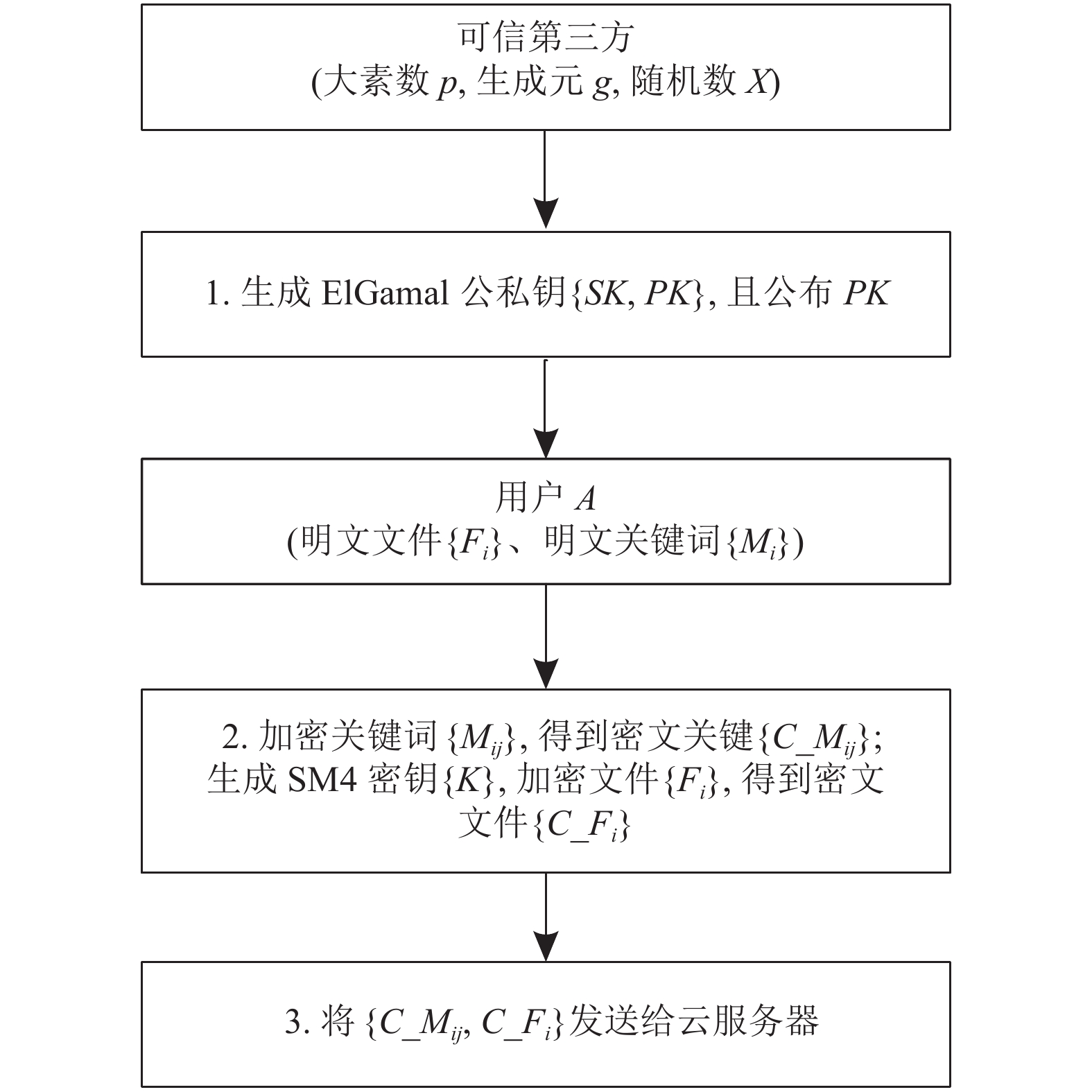 可信第三方
(大素数 $p$, 生成元 $g$, 随机数 $X$)

1. 生成 ElGamal 公私钥$\{SK, PK\}$, 且公布 $PK$

用户 $A$
(明文文件$\{F_i\}$、明文关键词$\{M_i\}$)

2. 加密关键词 $\{M_{ij}\}$, 得到密文关键$\{C\_M_{ij}\}$; 生成 SM4 密钥$\{K\}$, 加密文件$\{F_i\}$, 得到密文文件$\{C\_F_i\}$

3. 将 $\{C\_M_{ij}, C\_F_i\}$发送给云服务器